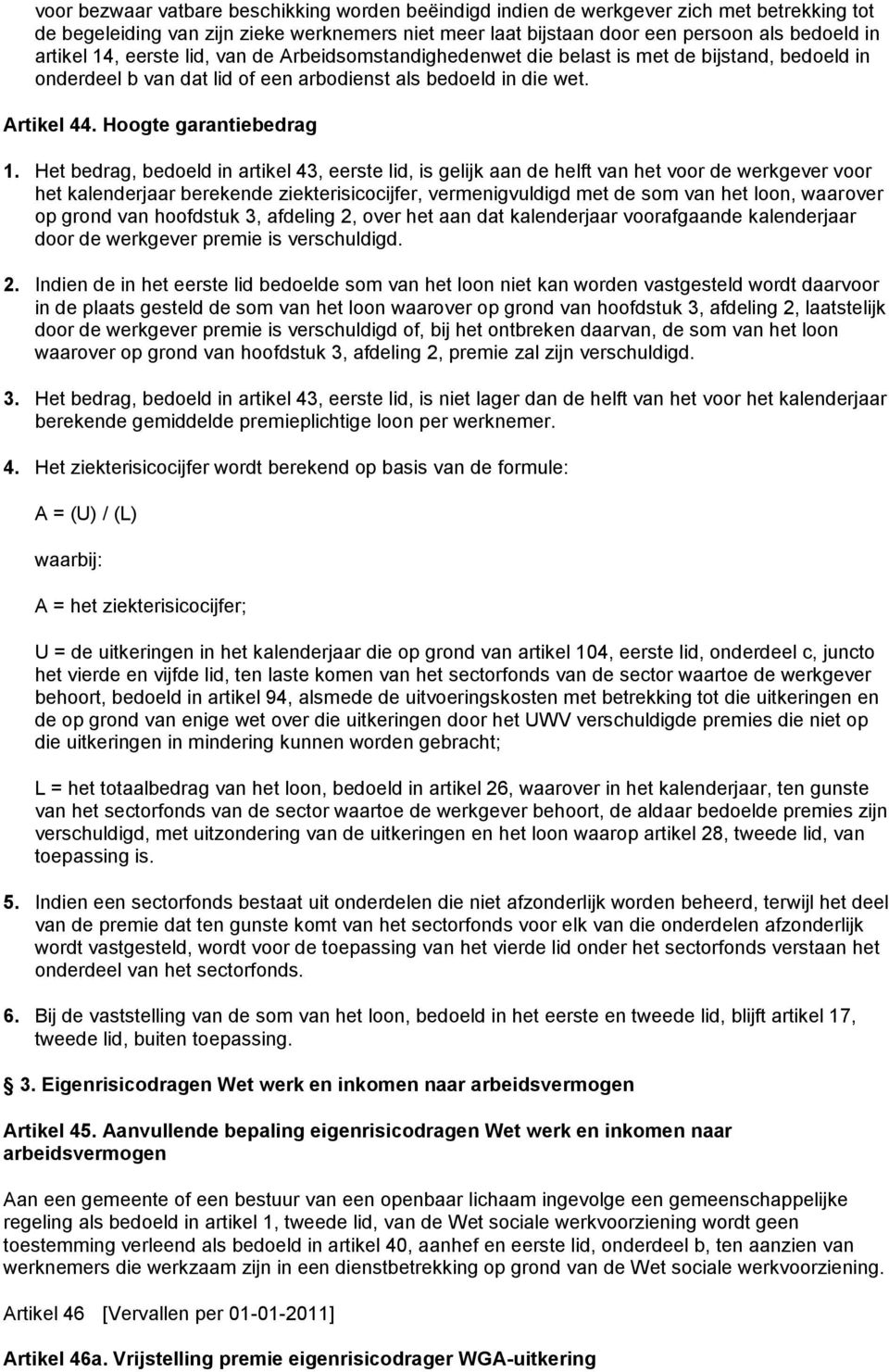 voor bezwaar vatbare beschikking worden beëindigd indien de werkgever zich met betrekking tot de begeleiding van zijn zieke werknemers niet meer laat bijstaan door een persoon als bedoeld in artikel 14, eerste lid, van de Arbeidsomstandighedenwet die belast is met de bijstand, bedoeld in onderdeel b van dat lid of een arbodienst als bedoeld in die wet.

Artikel 44. Hoogte garantiebedrag

1. Het bedrag, bedoeld in artikel 43, eerste lid, is gelijk aan de helft van het voor de werkgever voor het kalenderjaar berekende ziekterisicocijfer, vermenigvuldigd met de som van het loon, waarover op grond van hoofdstuk 3, afdeling 2, over het aan dat kalenderjaar voorafgaande kalenderjaar door de werkgever premie is verschuldigd.

2. Indien de in het eerste lid bedoelde som van het loon niet kan worden vastgesteld wordt daarvoor in de plaats gesteld de som van het loon waarover op grond van hoofdstuk 3, afdeling 2, laatstelijk door de werkgever premie is verschuldigd of, bij het ontbreken daarvan, de som van het loon waarover op grond van hoofdstuk 3, afdeling 2, premie zal zijn verschuldigd.

3. Het bedrag, bedoeld in artikel 43, eerste lid, is niet lager dan de helft van het voor het kalenderjaar berekende gemiddelde premieplichtige loon per werknemer.

4. Het ziekterisicocijfer wordt berekend op basis van de formule:

A = (U) / (L)

waarbij:

A = het ziekterisicocijfer;

U = de uitkeringen in het kalenderjaar die op grond van artikel 104, eerste lid, onderdeel c, juncto het vierde en vijfde lid, ten laste komen van het sectorfonds van de sector waartoe de werkgever behoort, bedoeld in artikel 94, alsmede de uitvoeringskosten met betrekking tot die uitkeringen en de op grond van enige wet over die uitkeringen door het UWV verschuldigde premies die niet op die uitkeringen in mindering kunnen worden gebracht;

L = het totaalbedrag van het loon, bedoeld in artikel 26, waarover in het kalenderjaar, ten gunste van het sectorfonds van de sector waartoe de werkgever behoort, de aldaar bedoelde premies zijn verschuldigd, met uitzondering van de uitkeringen en het loon waarop artikel 28, tweede lid, van toepassing is.

5. Indien een sectorfonds bestaat uit onderdelen die niet afzonderlijk worden beheerd, terwijl het deel van de premie dat ten gunste komt van het sectorfonds voor elk van die onderdelen afzonderlijk wordt vastgesteld, wordt voor de toepassing van het vierde lid onder het sectorfonds verstaan het onderdeel van het sectorfonds.

6. Bij de vaststelling van de som van het loon, bedoeld in het eerste en tweede lid, blijft artikel 17, tweede lid, buiten toepassing.

§ 3. Eigenrisicodragen Wet werk en inkomen naar arbeidsvermogen

Artikel 45. Aanvullende bepaling eigenrisicodragen Wet werk en inkomen naar arbeidsvermogen

Aan een gemeente of een bestuur van een openbaar lichaam ingevolge een gemeenschappelijke regeling als bedoeld in artikel 1, tweede lid, van de Wet sociale werkvoorziening wordt geen toestemming verleend als bedoeld in artikel 40, aanhef en eerste lid, onderdeel b, ten aanzien van werknemers die werkzaam zijn in een dienstbetrekking op grond van de Wet sociale werkvoorziening.

Artikel 46 [Vervallen per 01-01-2011]

Artikel 46a. Vrijstelling premie eigenrisicodrager WGA-uitkering